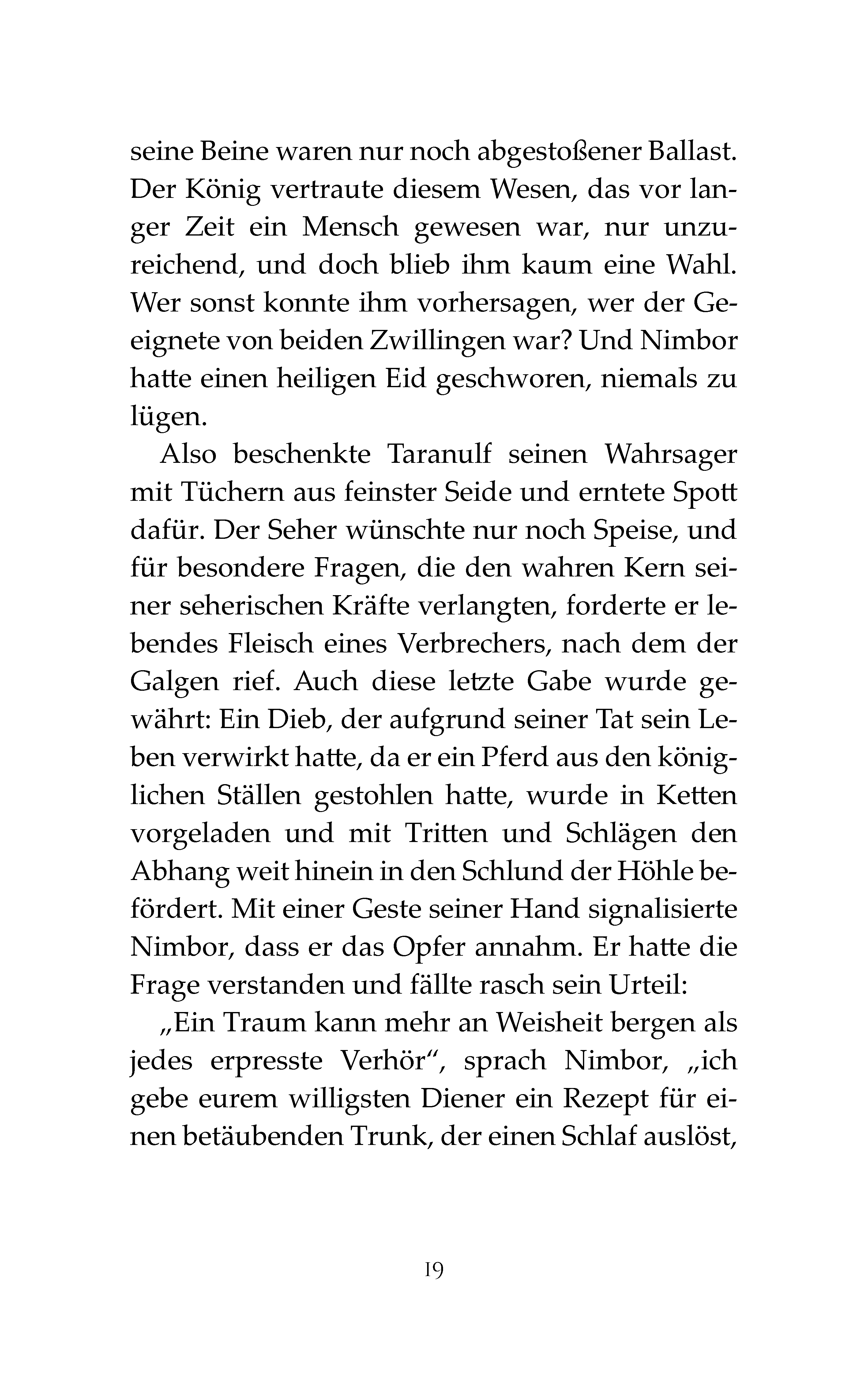 seine Beine waren nur noch abgestoßener Ballast. Der König vertraute diesem Wesen, das vor langer Zeit ein Mensch gewesen war, nur unzureichend, und doch blieb ihm kaum eine Wahl. Wer sonst konnte ihm vorhersagen, wer der Geeignete von beiden Zwillingen war? Und Nimbor hatte einen heiligen Eid geschworen, niemals zu lügen.

Also beschenkte Taranulf seinen Wahrsager mit Tüchern aus feinster Seide und erntete Spott dafür. Der Seher wünschte nur noch Speise, und für besondere Fragen, die den wahren Kern seiner seherischen Kräfte verlangten, forderte er lebendes Fleisch eines Verbrechers, nach dem der Galgen rief. Auch diese letzte Gabe wurde gewährt: Ein Dieb, der aufgrund seiner Tat sein Leben verwirkt hatte, da er ein Pferd aus den königlichen Ställen gestohlen hatte, wurde in Ketten vorgeladen und mit Tritten und Schlägen den Abhang weit hinein in den Schlund der Höhle befördert. Mit einer Geste seiner Hand signalisierte Nimbor, dass er das Opfer annahm. Er hatte die Frage verstanden und fällte rasch sein Urteil:

„Ein Traum kann mehr an Weisheit bergen als jedes erpresste Verhör“, sprach Nimbor, „ich gebe eurem willigsten Diener ein Rezept für einen betäubenden Trunk, der einen Schlaf auslöst,

19